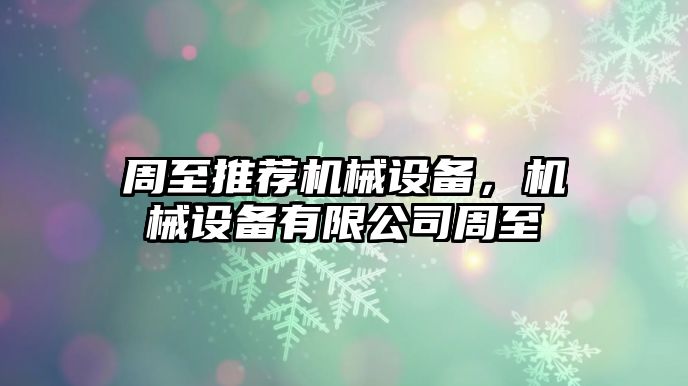 周至推荐机械设备，机械设备有限公司周至